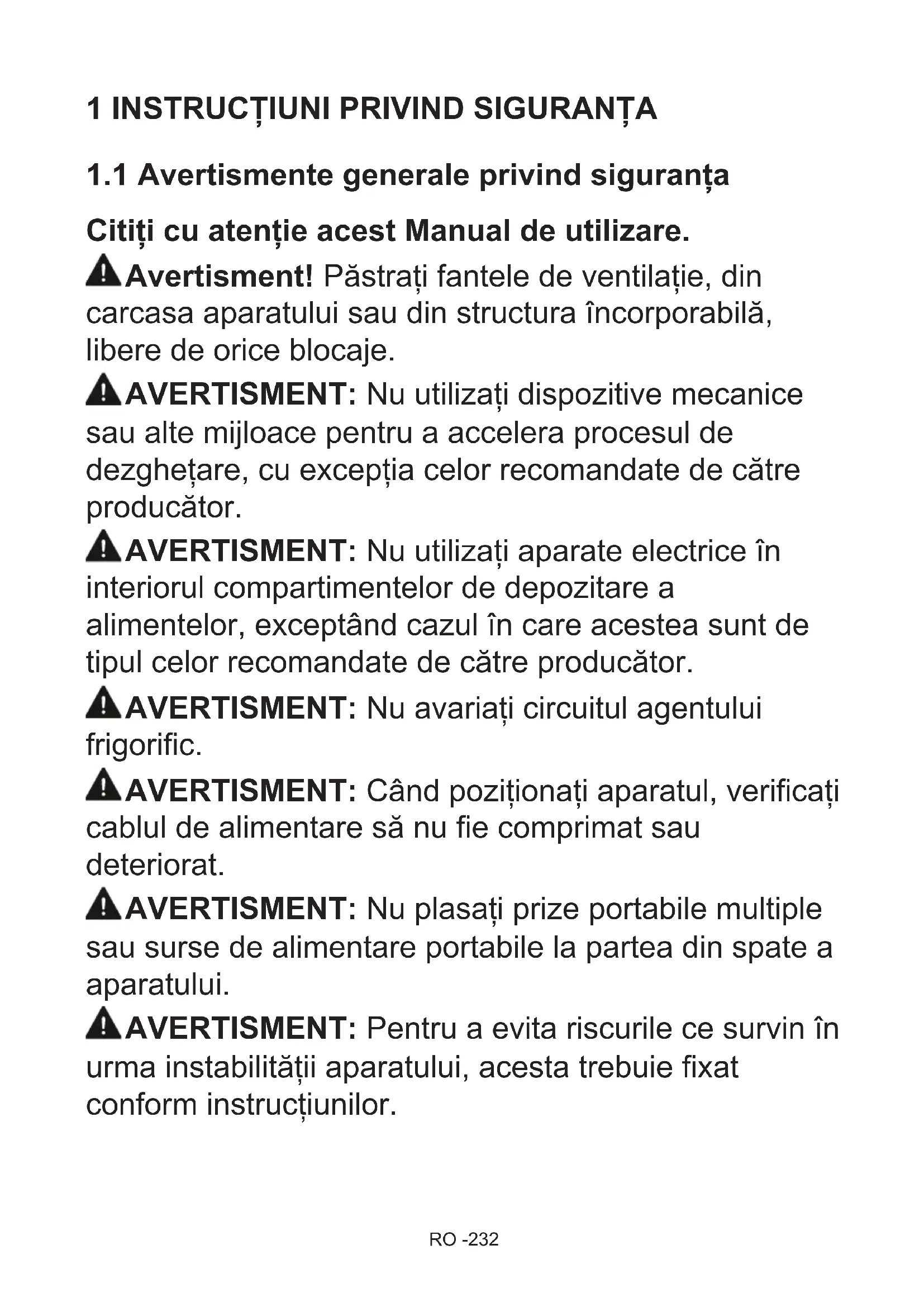 1 INSTRUCȚIUNI PRIVIND SIGURANȚA

1.1 Avertismente generale privind siguranța

Citiți cu atenție acest Manual de utilizare.

Avertisment! Păstrați fantele de ventilație, din carcasa aparatului sau din structura încorporabilă, libere de orice blocaje.

AVERTISMENT: Nu utilizați dispozitive mecanice sau alte mijloace pentru a accelera procesul de dezghețare, cu excepția celor recomandate de către producător.

AVERTISMENT: Nu utilizați aparate electrice în interiorul compartimentelor de depozitare a alimentelor, exceptând cazul în care acestea sunt de tipul celor recomandate de către producător.

AVERTISMENT: Nu avariați circuitul agentului frigorific.

AVERTISMENT: Când poziționați aparatul, verificați cablul de alimentare să nu fie comprimat sau deteriorat.

AVERTISMENT: Nu plasați prize portabile multiple sau surse de alimentare portabile la partea din spate a aparatului.

AVERTISMENT: Pentru a evita riscurile ce survin în urma instabilității aparatului, acesta trebuie fixat conform instrucțiunilor.

RO -232